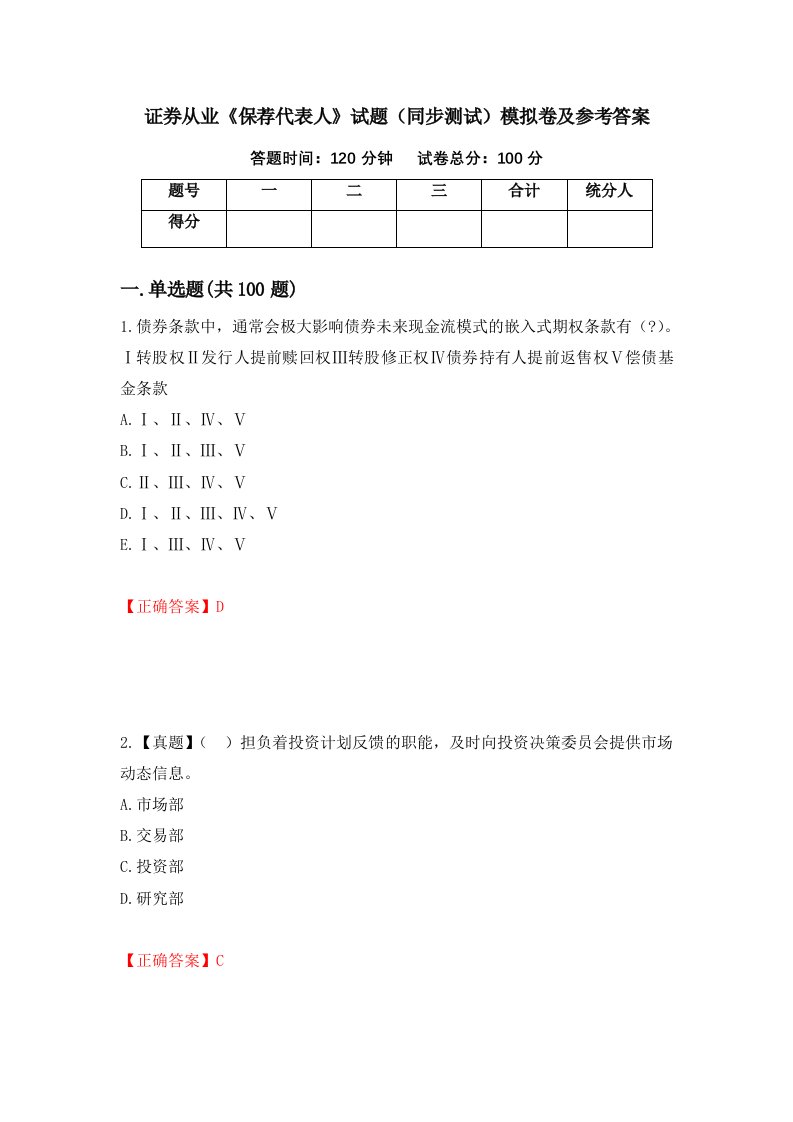 证券从业《保荐代表人》试题（同步测试）模拟卷及参考答案

答题时间：120 分钟　试卷总分：100 分

| 题号 | 一 | 二 | 三 | 合计 | 统分人 |
|---|---|---|---|---|---|
| 得分 | | | | | |

一.单选题(共 100 题)

1.债券条款中，通常会极大影响债券未来现金流模式的嵌入式期权条款有（?）。Ⅰ转股权Ⅱ发行人提前赎回权Ⅲ转股修正权Ⅳ债券持有人提前返售权Ⅴ偿债基金条款

A.Ⅰ、Ⅱ、Ⅳ、Ⅴ

B.Ⅰ、Ⅱ、Ⅲ、Ⅴ

C.Ⅱ、Ⅲ、Ⅳ、Ⅴ

D.Ⅰ、Ⅱ、Ⅲ、Ⅳ、Ⅴ

E.Ⅰ、Ⅲ、Ⅳ、Ⅴ

【正确答案】D

2.【真题】（　）担负着投资计划反馈的职能，及时向投资决策委员会提供市场动态信息。

A.市场部

B.交易部

C.投资部

D.研究部

【正确答案】C